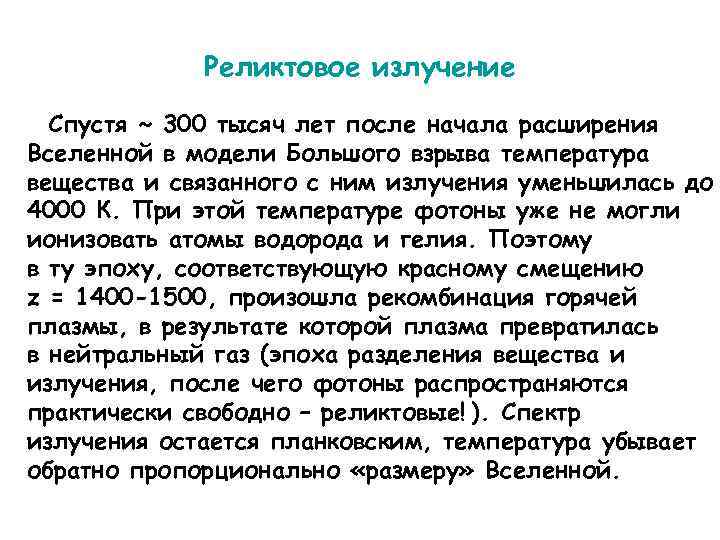 Реликтовое излучение

Спустя ~ 300 тысяч лет после начала расширения Вселенной в модели Большого взрыва температура вещества и связанного с ним излучения уменьшилась до 4000 К. При этой температуре фотоны уже не могли ионизовать атомы водорода и гелия. Поэтому в ту эпоху, соответствующую красному смещению z = 1400-1500, произошла рекомбинация горячей плазмы, в результате которой плазма превратилась в нейтральный газ (эпоха разделения вещества и излучения, после чего фотоны распространяются практически свободно – реликтовые!). Спектр излучения остается планковским, температура убывает обратно пропорционально «размеру» Вселенной.